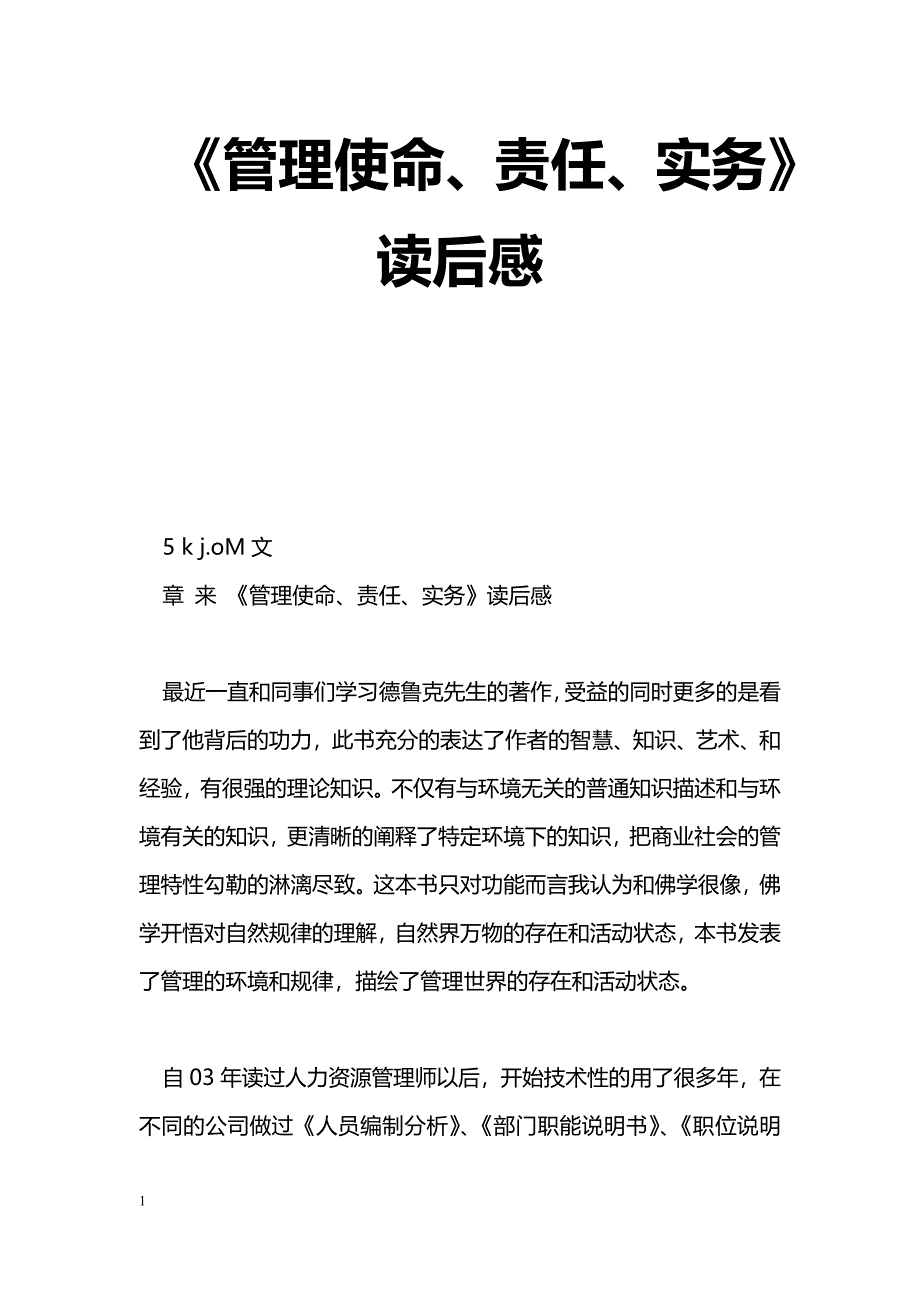 《管理使命、责任、实务》读后感

5 k j.oM 文

章 来 《管理使命、责任、实务》读后感

最近一直和同事们学习德鲁克先生的著作，受益的同时更多的是看到了他背后的功力，此书充分的表达了作者的智慧、知识、艺术、和经验，有很强的理论知识。不仅有与环境无关的普通知识描述和与环境有关的知识，更清晰的阐释了特定环境下的知识，把商业社会的管理特性勾勒的淋漓尽致。这本书只对功能而言我认为和佛学很像，佛学开悟对自然规律的理解，自然界万物的存在和活动状态，本书发表了管理的环境和规律，描绘了管理世界的存在和活动状态。

自 03 年读过人力资源管理师以后，开始技术性的用了很多年，在不同的公司做过《人员编制分析》、《部门职能说明书》、《职位说明

1